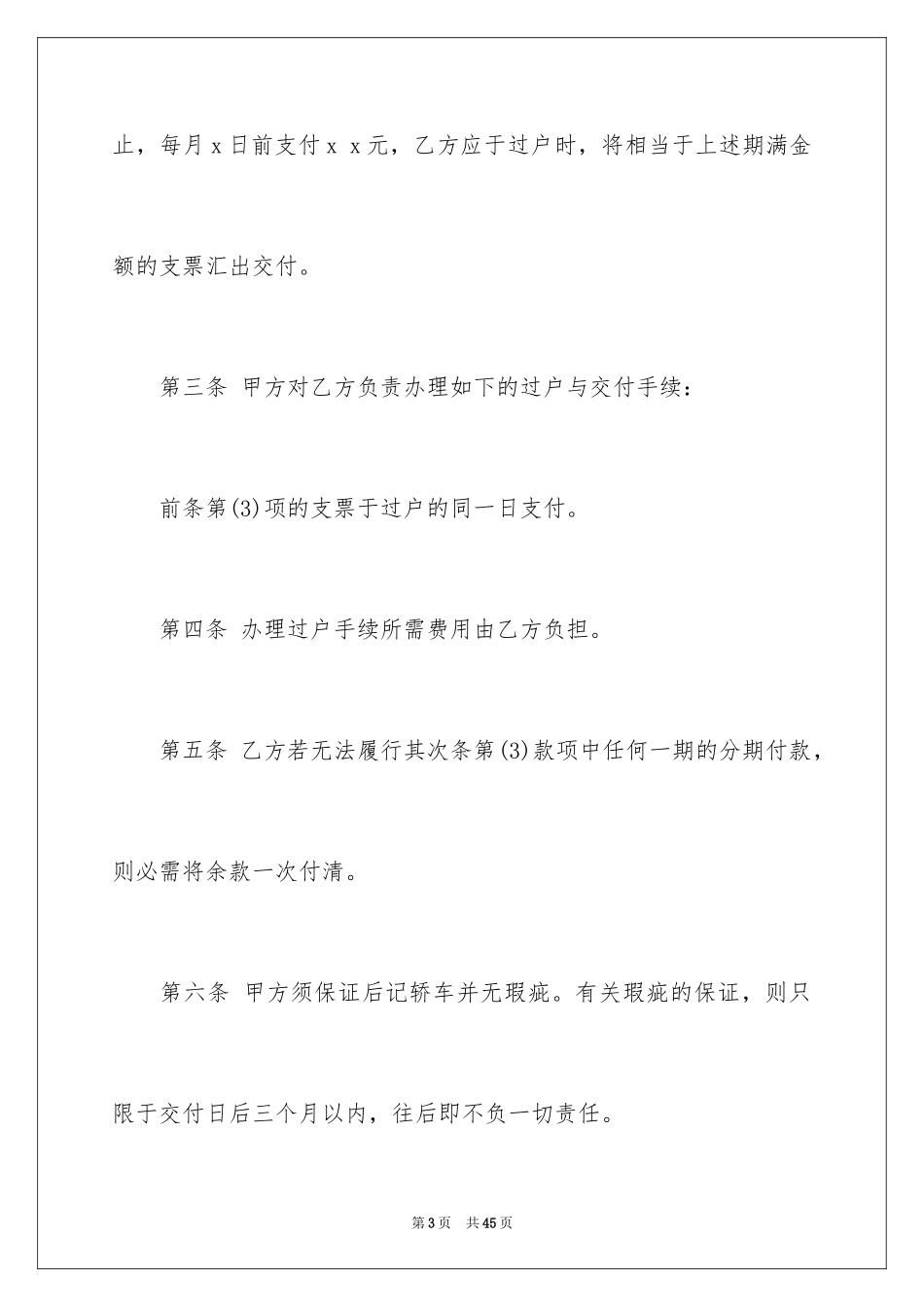 止，每月 x 日前支付 x x 元，乙方应于过户时，将相当于上述期满金额的支票汇出交付。

第三条 甲方对乙方负责办理如下的过户与交付手续：

前条第(3)项的支票于过户的同一日支付。

第四条 办理过户手续所需费用由乙方负担。

第五条 乙方若无法履行其次条第(3)款项中任何一期的分期付款，则必需将余款一次付清。

第六条 甲方须保证后记轿车并无瑕疵。有关瑕疵的保证，则只限于交付日后三个月以内，往后即不负一切责任。

第 3 页 共 45 页